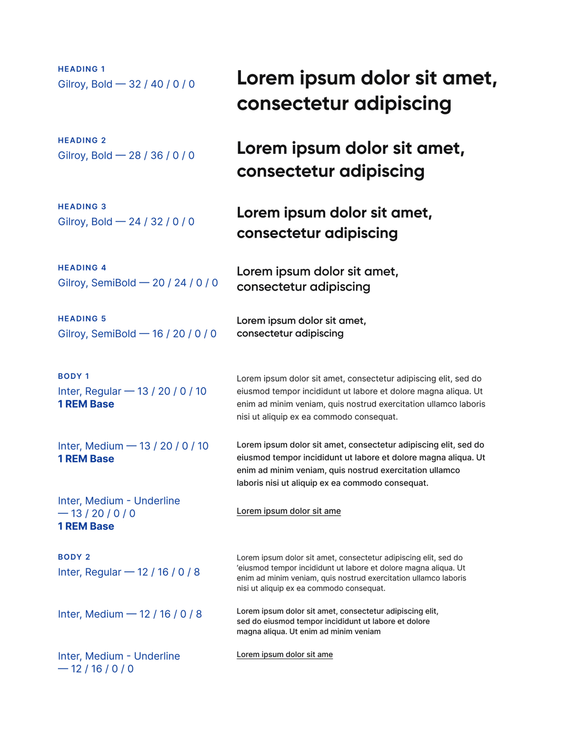 HEADING 1
Gilroy, Bold — 32 / 40 / 0 / 0

Lorem ipsum dolor sit amet, consectetur adipiscing

HEADING 2
Gilroy, Bold — 28 / 36 / 0 / 0

Lorem ipsum dolor sit amet, consectetur adipiscing

HEADING 3
Gilroy, Bold — 24 / 32 / 0 / 0

Lorem ipsum dolor sit amet, consectetur adipiscing

HEADING 4
Gilroy, SemiBold — 20 / 24 / 0 / 0

Lorem ipsum dolor sit amet, consectetur adipiscing

HEADING 5
Gilroy, SemiBold — 16 / 20 / 0 / 0

Lorem ipsum dolor sit amet, consectetur adipiscing

BODY 1
Inter, Regular — 13 / 20 / 0 / 10
1 REM Base

Lorem ipsum dolor sit amet, consectetur adipiscing elit, sed do eiusmod tempor incididunt ut labore et dolore magna aliqua. Ut enim ad minim veniam, quis nostrud exercitation ullamco laboris nisi ut aliquip ex ea commodo consequat.

Inter, Medium — 13 / 20 / 0 / 10
1 REM Base

Lorem ipsum dolor sit amet, consectetur adipiscing elit, sed do eiusmod tempor incididunt ut labore et dolore magna aliqua. Ut enim ad minim veniam, quis nostrud exercitation ullamco laboris nisi ut aliquip ex ea commodo consequat.

Inter, Medium - Underline — 13 / 20 / 0 / 0
1 REM Base

Lorem ipsum dolor sit ame

BODY 2
Inter, Regular — 12 / 16 / 0 / 8

Lorem ipsum dolor sit amet, consectetur adipiscing elit, sed do 'eiusmod tempor incididunt ut labore et dolore magna aliqua. Ut enim ad minim veniam, quis nostrud exercitation ullamco laboris nisi ut aliquip ex ea commodo consequat.

Inter, Medium — 12 / 16 / 0 / 8

Lorem ipsum dolor sit amet, consectetur adipiscing elit, sed do eiusmod tempor incididunt ut labore et dolore magna aliqua. Ut enim ad minim veniam

Inter, Medium - Underline — 12 / 16 / 0 / 0

Lorem ipsum dolor sit ame